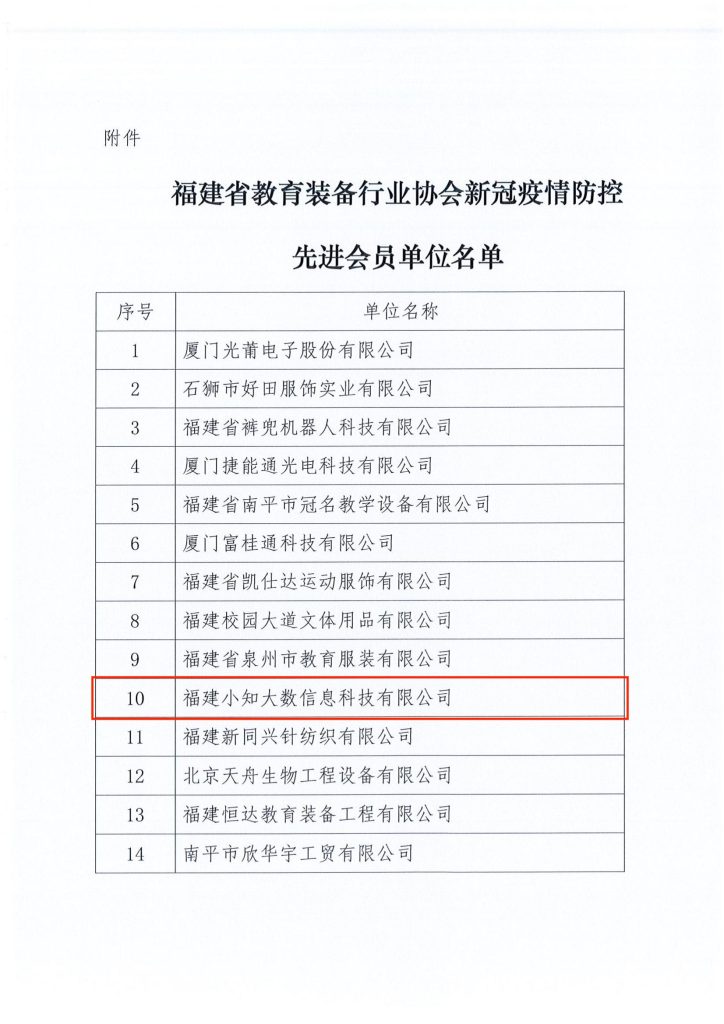 附件

福建省教育装备行业协会新冠疫情防控

先进会员单位名单

| 序号 | 单位名称 |
|---|---|
| 1 | 厦门光莆电子股份有限公司 |
| 2 | 石狮市好田服饰实业有限公司 |
| 3 | 福建省裤兜机器人科技有限公司 |
| 4 | 厦门捷能通光电科技有限公司 |
| 5 | 福建省南平市冠名教学设备有限公司 |
| 6 | 厦门富桂通科技有限公司 |
| 7 | 福建省凯仕达运动服饰有限公司 |
| 8 | 福建校园大道文体用品有限公司 |
| 9 | 福建省泉州市教育服装有限公司 |
| 10 | 福建小知大数信息科技有限公司 |
| 11 | 福建新同兴针纺织有限公司 |
| 12 | 北京天舟生物工程设备有限公司 |
| 13 | 福建恒达教育装备工程有限公司 |
| 14 | 南平市欣华宇工贸有限公司 |